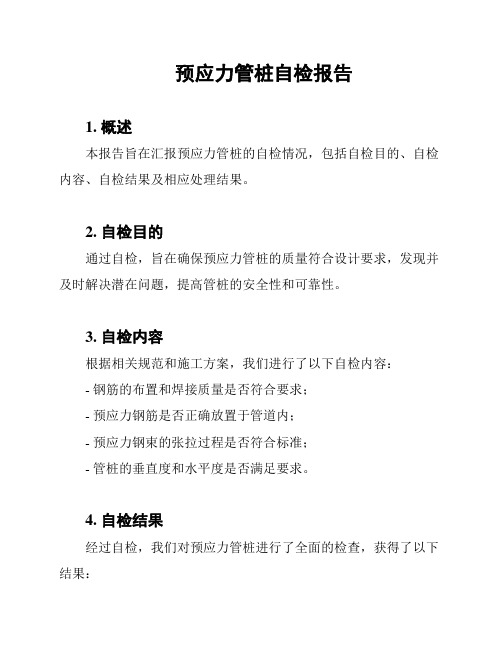 预应力管桩自检报告

1. 概述

本报告旨在汇报预应力管桩的自检情况，包括自检目的、自检内容、自检结果及相应处理结果。

2. 自检目的

通过自检，旨在确保预应力管桩的质量符合设计要求，发现并及时解决潜在问题，提高管桩的安全性和可靠性。

3. 自检内容

根据相关规范和施工方案，我们进行了以下自检内容：

- 钢筋的布置和焊接质量是否符合要求；

- 预应力钢筋是否正确放置于管道内；

- 预应力钢束的张拉过程是否符合标准；

- 管桩的垂直度和水平度是否满足要求。

4. 自检结果

经过自检，我们对预应力管桩进行了全面的检查，获得了以下结果：